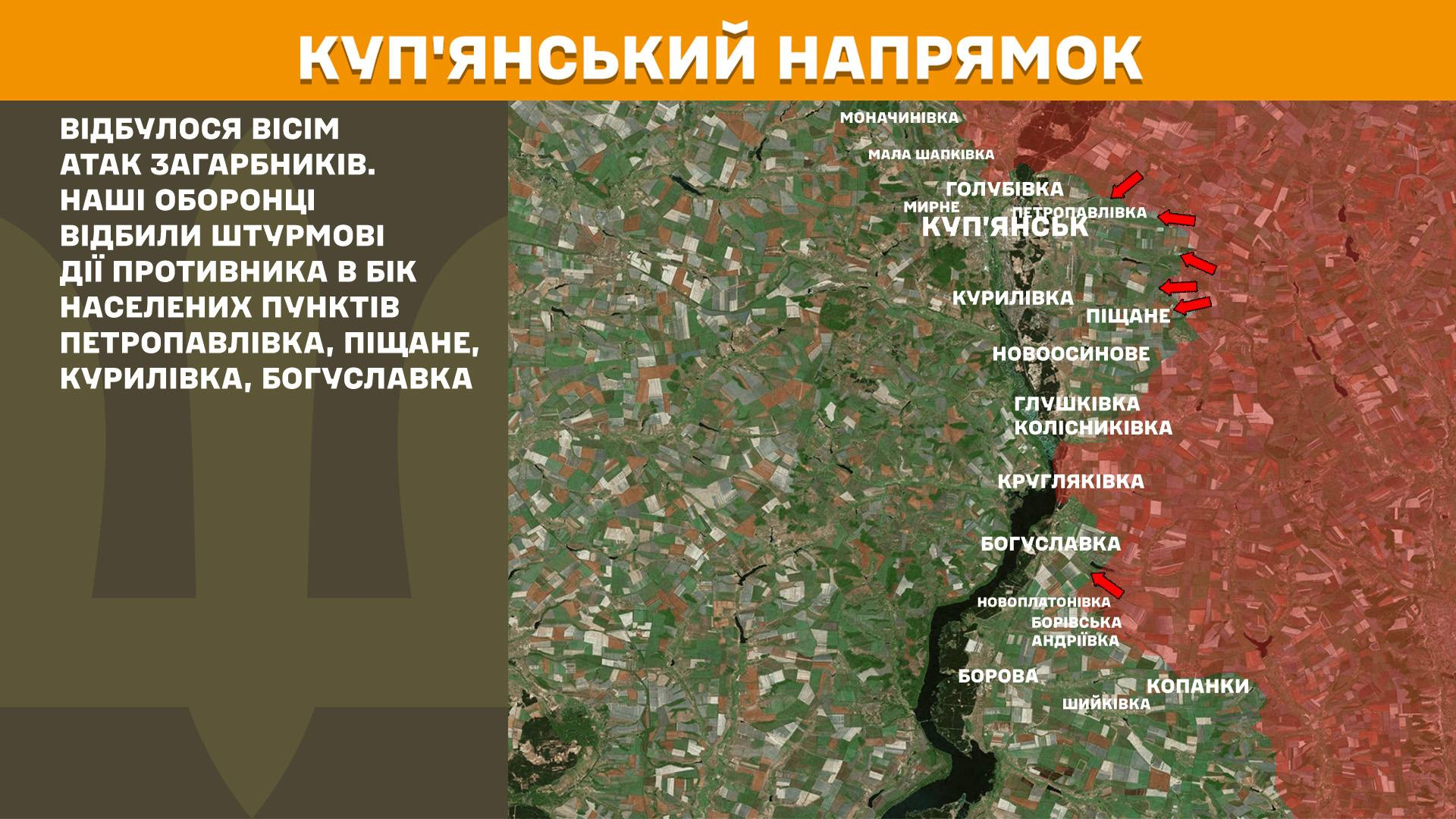 КУП'ЯНСЬКИЙ НАПРЯМОК

ВІДБУЛОСЯ ВІСІМ АТАК ЗАГАРБНИКІВ. НАШІ ОБОРОНЦІ ВІДБИЛИ ШТУРМОВІ ДІЇ ПРОТИВНИКА В БІК НАСЕЛЕНИХ ПУНКТІВ ПЕТРОПАВЛІВКА, ПІЩАНЕ, КУРИЛІВКА, БОГУСЛАВКА

МОНАЧИНІВКА
МАЛА ШАПКІВКА
ГОЛУБІВКА
МИРНЕ
ПЕТРОПАВЛІВКА
КУП'ЯНСЬК
КУРИЛІВКА
ПІЩАНЕ
НОВООСИНОВЕ
ГЛУШКІВКА
КОЛІСНИКІВКА
КРУГЛЯКІВКА
БОГУСЛАВКА
НОВОПЛАТОНІВКА
БОРІВСЬКА АНДРІЇВКА
БОРОВА
КОПАНКИ
ШИЙКІВКА